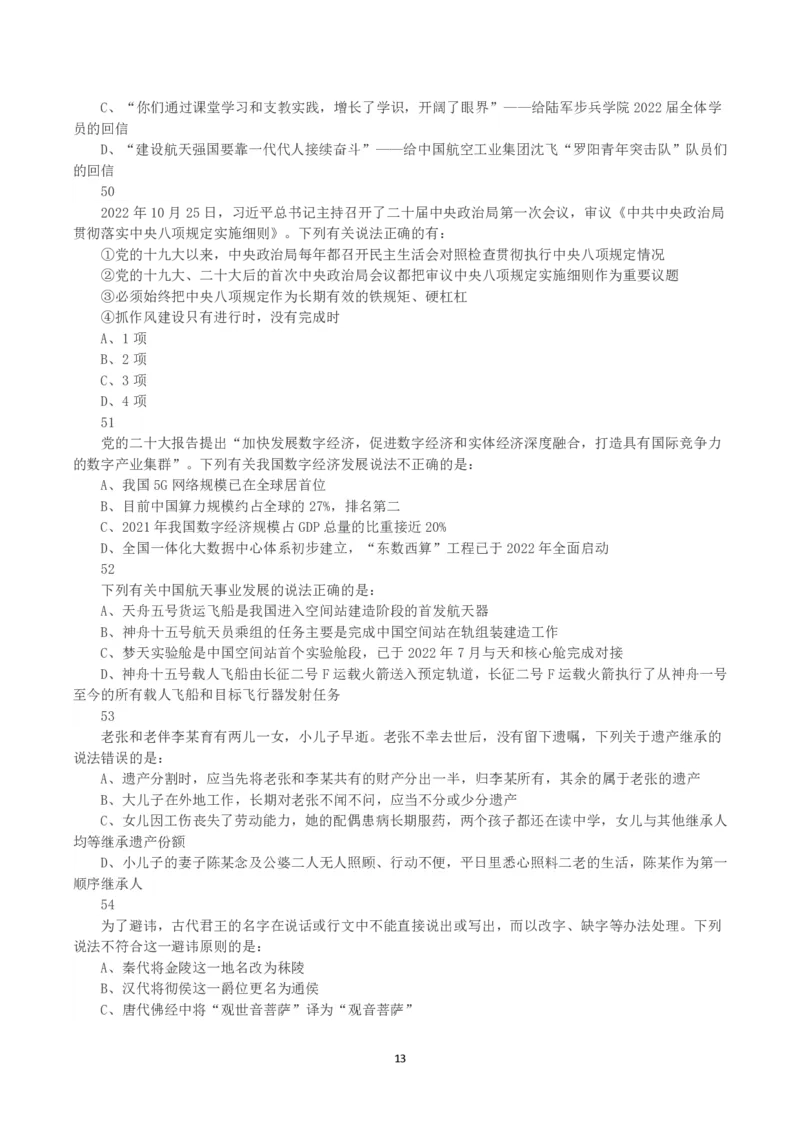 C、“你们通过课堂学习和支教实践，增长了学识，开阔了眼界”——给陆军步兵学院 2022 届全体学员的回信

D、“建设航天强国要靠一代代人接续奋斗”——给中国航空工业集团沈飞“罗阳青年突击队”队员们的回信

50

2022 年 10 月 25 日，习近平总书记主持召开了二十届中央政治局第一次会议，审议《中共中央政治局贯彻落实中央八项规定实施细则》。下列有关说法正确的有：

①党的十九大以来，中央政治局每年都召开民主生活会对照检查贯彻执行中央八项规定情况

②党的十九大、二十大后的首次中央政治局会议都把审议中央八项规定实施细则作为重要议题

③必须始终把中央八项规定作为长期有效的铁规矩、硬杠杠

④抓作风建设只有进行时，没有完成时

A、1 项

B、2 项

C、3 项

D、4 项

51

党的二十大报告提出“加快发展数字经济，促进数字经济和实体经济深度融合，打造具有国际竞争力的数字产业集群”。下列有关我国数字经济发展说法不正确的是：

A、我国 5G 网络规模已在全球居首位

B、目前中国算力规模约占全球的 27%，排名第二

C、2021 年我国数字经济规模占 GDP 总量的比重接近 20%

D、全国一体化大数据中心体系初步建立，“东数西算”工程已于 2022 年全面启动

52

下列有关中国航天事业发展的说法正确的是：

A、天舟五号货运飞船是我国进入空间站建造阶段的首发航天器

B、神舟十五号航天员乘组的任务主要是完成中国空间站在轨组装建造工作

C、梦天实验舱是中国空间站首个实验舱段，已于 2022 年 7 月与天和核心舱完成对接

D、神舟十五号载人飞船由长征二号 F 运载火箭送入预定轨道，长征二号 F 运载火箭执行了从神舟一号至今的所有载人飞船和目标飞行器发射任务

53

老张和老伴李某育有两儿一女，小儿子早逝。老张不幸去世后，没有留下遗嘱，下列关于遗产继承的说法错误的是：

A、遗产分割时，应当先将老张和李某共有的财产分出一半，归李某所有，其余的属于老张的遗产

B、大儿子在外地工作，长期对老张不闻不问，应当不分或少分遗产

C、女儿因工伤丧失了劳动能力，她的配偶患病长期服药，两个孩子都还在读中学，女儿与其他继承人均等继承遗产份额

D、小儿子的妻子陈某念及公婆二人无人照顾、行动不便，平日里悉心照料二老的生活，陈某作为第一顺序继承人

54

为了避讳，古代君王的名字在说话或行文中不能直接说出或写出，而以改字、缺字等办法处理。下列说法不符合这一避讳原则的是：

A、秦代将金陵这一地名改为秣陵

B、汉代将彻侯这一爵位更名为通侯

C、唐代佛经中将“观世音菩萨”译为“观音菩萨”

13